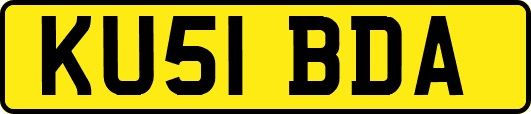 KU51 BDA